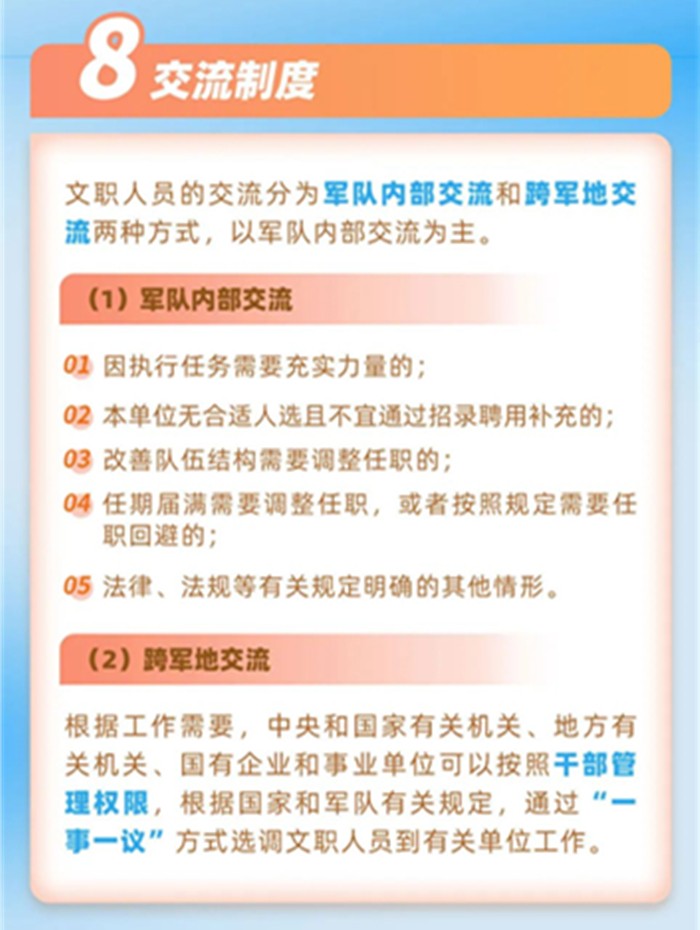 8 交流制度

文职人员的交流分为军队内部交流和跨军地交流两种方式，以军队内部交流为主。

（1）军队内部交流

01 因执行任务需要充实力量的；

02 本单位无合适人选且不宜通过招录聘用补充的；

03 改善队伍结构需要调整任职的；

04 任期届满需要调整任职，或者按照规定需要任职回避的；

05 法律、法规等有关规定明确的其他情形。

（2）跨军地交流

根据工作需要，中央和国家有关机关、地方有关机关、国有企业和事业单位可以按照干部管理权限，根据国家和军队有关规定，通过“一事一议”方式选调文职人员到有关单位工作。